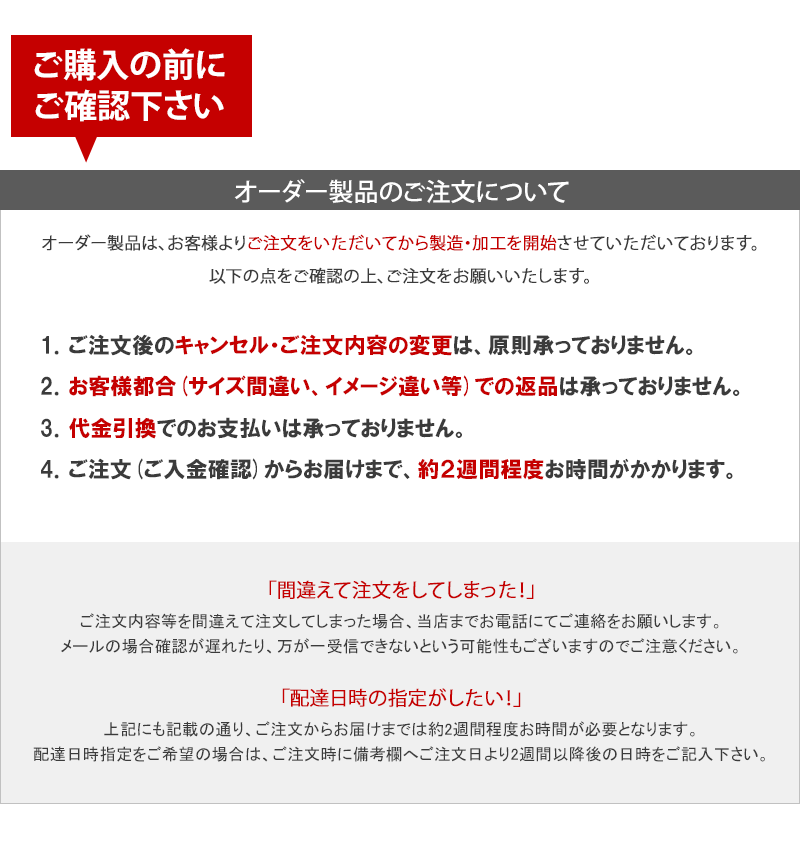 ご購入の前に
ご確認下さい

オーダー製品のご注文について

オーダー製品は、お客様よりご注文をいただいてから製造・加工を開始させていただいております。
以下の点をご確認の上、ご注文をお願いいたします。

1.ご注文後のキャンセル・ご注文内容の変更は、原則承っておりません。
2.お客様都合（サイズ間違い、イメージ違い等）での返品は承っておりません。
3.代金引換でのお支払いは承っておりません。
4.ご注文（ご入金確認）からお届けまで、約2週間程度お時間がかかります。

「間違えて注文をしてしまった！」
ご注文内容等を間違えて注文してしまった場合、当店までお電話にてご連絡をお願いします。
メールの場合確認が遅れたり、万が一受信できないという可能性もございますのでご注意ください。

「配達日時の指定がしたい！」
上記にも記載の通り、ご注文からお届けまでは約2週間程度お時間が必要となります。
配達日時指定をご希望の場合は、ご注文時に備考欄へご注文日より2週間以降後の日時をご記入下さい。